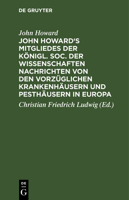 DE GRUYTER

John Howard

JOHN HOWARD'S MITGLIEDES DER KÖNIGL. SOC. DER WISSENSCHAFTEN NACHRICHTEN VON DEN VORZÜGLICHEN KRANKENHÄUSERN UND PESTHÄUSERN IN EUROPA

Christian Friedrich Ludwig (Ed.)

DE
G